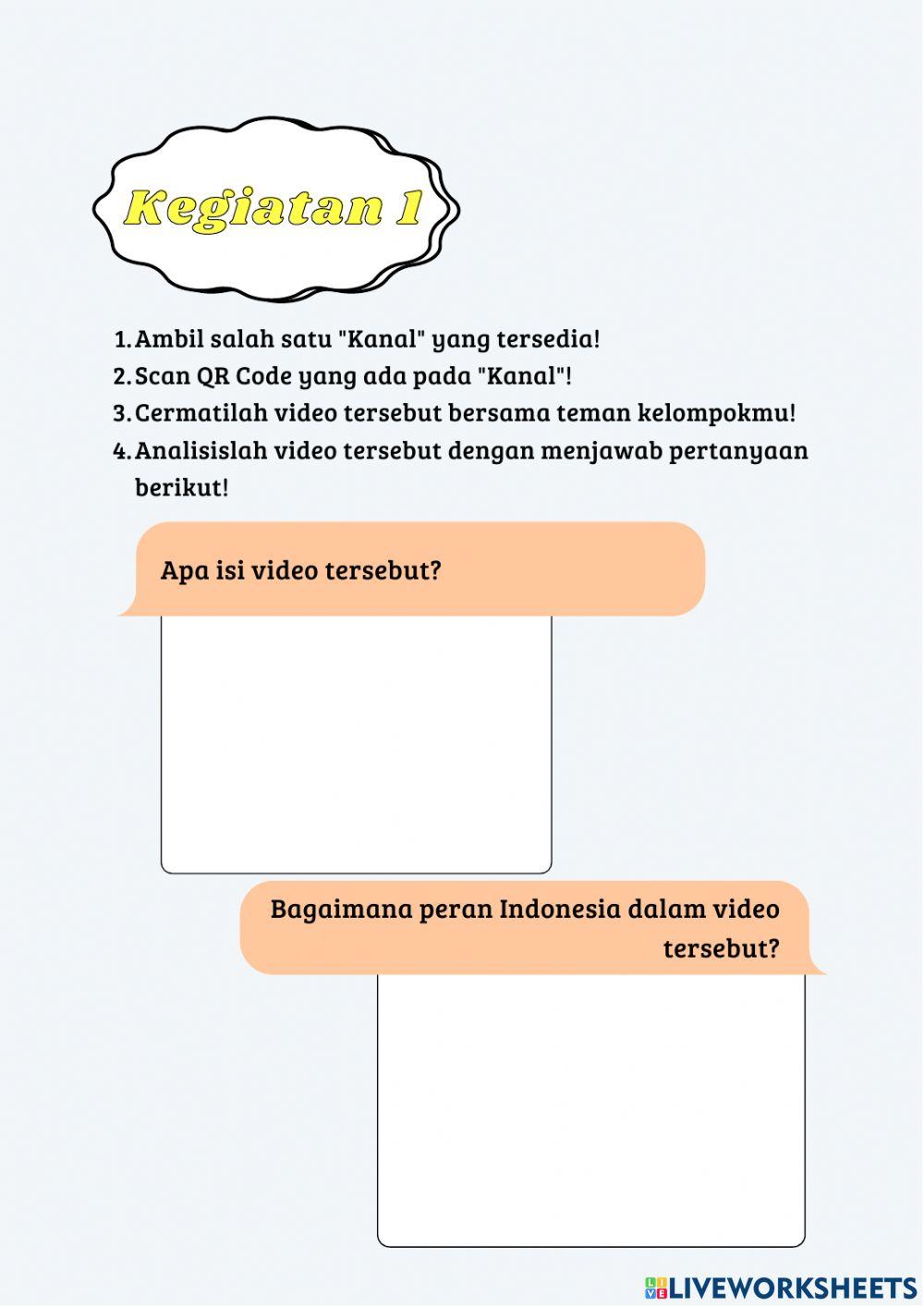 Kegiatan 1

1. Ambil salah satu "Kanal" yang tersedia!
2. Scan QR Code yang ada pada "Kanal"!
3. Cermatilah video tersebut bersama teman kelompokmu!
4. Analisislah video tersebut dengan menjawab pertanyaan berikut!

Apa isi video tersebut?

Bagaimana peran Indonesia dalam video tersebut?

LIVEWORKSHEETS